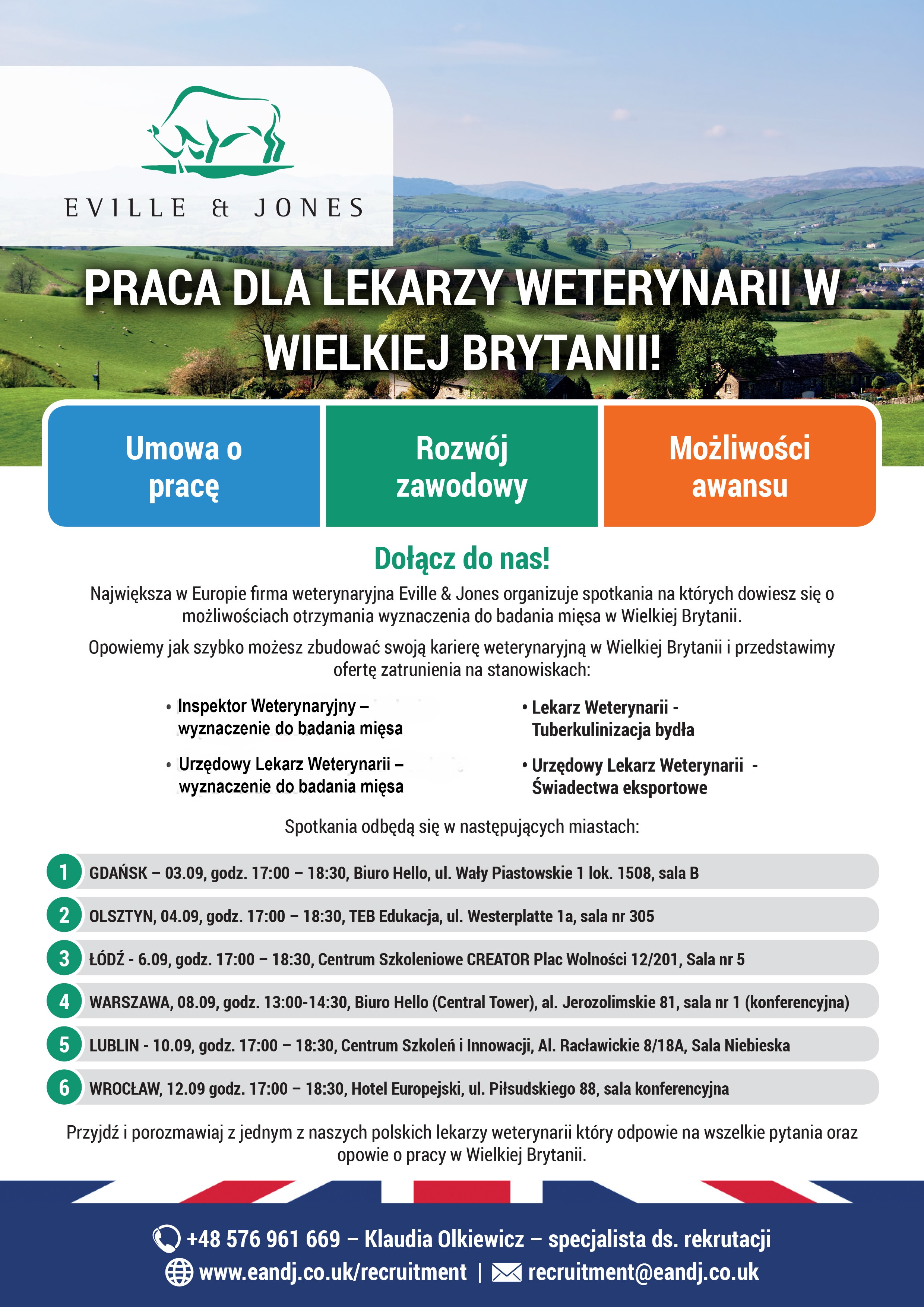 EVILLE & JONES

PRACA DLA LEKARZY WETERYNARII W WIELKIEJ BRYTANII!

Umowa o pracę

Rozwój zawodowy

Możliwości awansu

Dołącz do nas!

Największa w Europie firma weterynaryjna Eville & Jones organizuje spotkania na których dowiesz się o możliwościach otrzymania wyznaczenia do badania mięsa w Wielkiej Brytanii.

Opowiemy jak szybko możesz zbudować swoją karierę weterynaryjną w Wielkiej Brytanii i przedstawimy ofertę zatrunienia na stanowiskach:

• Inspektor Weterynaryjny – wyznaczenie do badania mięsa

• Urzędowy Lekarz Weterynarii – wyznaczenie do badania mięsa

• Lekarz Weterynarii - Tuberkulinizacja bydła

• Urzędowy Lekarz Weterynarii - Świadectwa eksportowe

Spotkania odbędą się w następujących miastach:

1 GDAŃSK – 03.09, godz. 17:00 – 18:30, Biuro Hello, ul. Wały Piastowskie 1 lok. 1508, sala B

2 OLSZTYN, 04.09, godz. 17:00 – 18:30, TEB Edukacja, ul. Westerplatte 1a, sala nr 305

3 ŁÓDŹ - 6.09, godz. 17:00 – 18:30, Centrum Szkoleniowe CREATOR Plac Wolności 12/201, Sala nr 5

4 WARSZAWA, 08.09, godz. 13:00-14:30, Biuro Hello (Central Tower), al. Jerozolimskie 81, sala nr 1 (konferencyjna)

5 LUBLIN - 10.09, godz. 17:00 – 18:30, Centrum Szkoleń i Innowacji, Al. Racławickie 8/18A, Sala Niebieska

6 WROCŁAW, 12.09 godz. 17:00 – 18:30, Hotel Europejski, ul. Piłsudskiego 88, sala konferencyjna

Przyjdź i porozmawiaj z jednym z naszych polskich lekarzy weterynarii który odpowie na wszelkie pytania oraz opowie o pracy w Wielkiej Brytanii.

+48 576 961 669 – Klaudia Olkiewicz – specjalista ds. rekrutacji

www.eandj.co.uk/recruitment | recruitment@eandj.co.uk